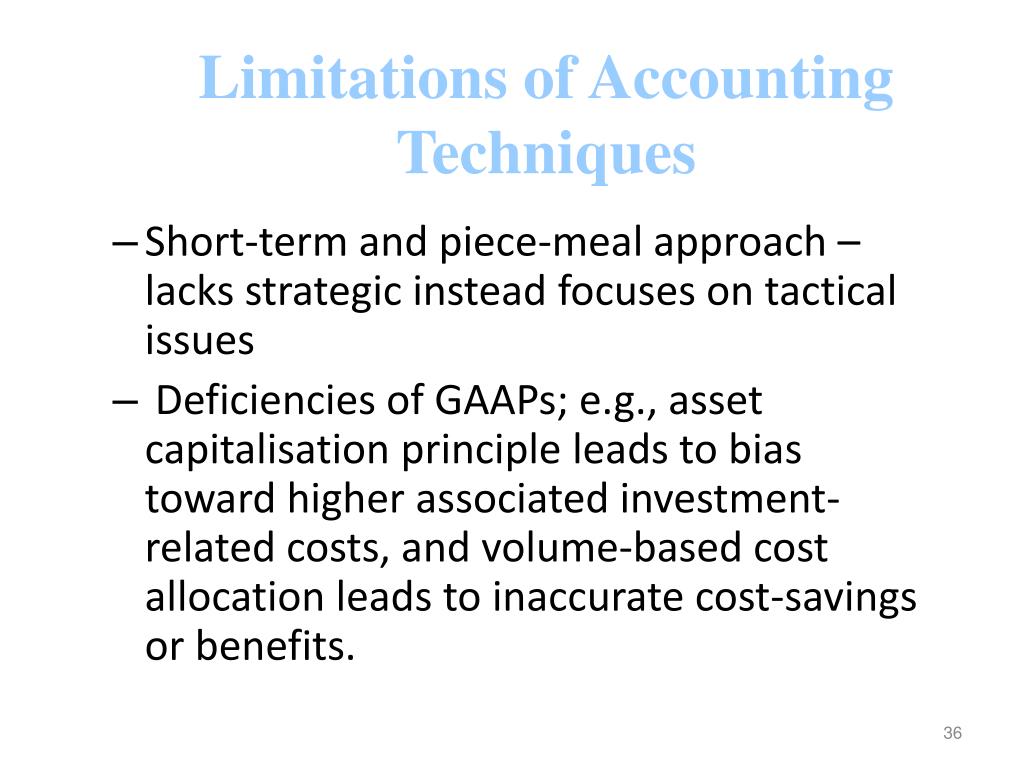 Limitations of Accounting Techniques

– Short-term and piece-meal approach – lacks strategic instead focuses on tactical issues

– Deficiencies of GAAPs; e.g., asset capitalisation principle leads to bias toward higher associated investment-related costs, and volume-based cost allocation leads to inaccurate cost-savings or benefits.

36